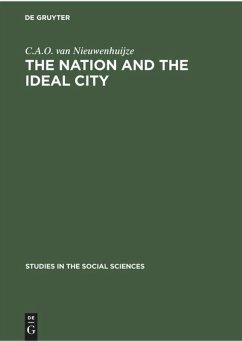 DE GRUYTER

C.A.O. van Nieuwenhuijze

THE NATION AND THE IDEAL CITY

STUDIES IN THE SOCIAL SCIENCES

DE
G